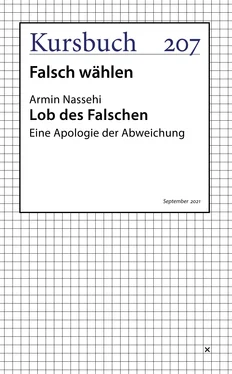 Kursbuch 207

Falsch wählen

Armin Nassehi
Lob des Falschen
Eine Apologie der Abweichung

September 2021

×